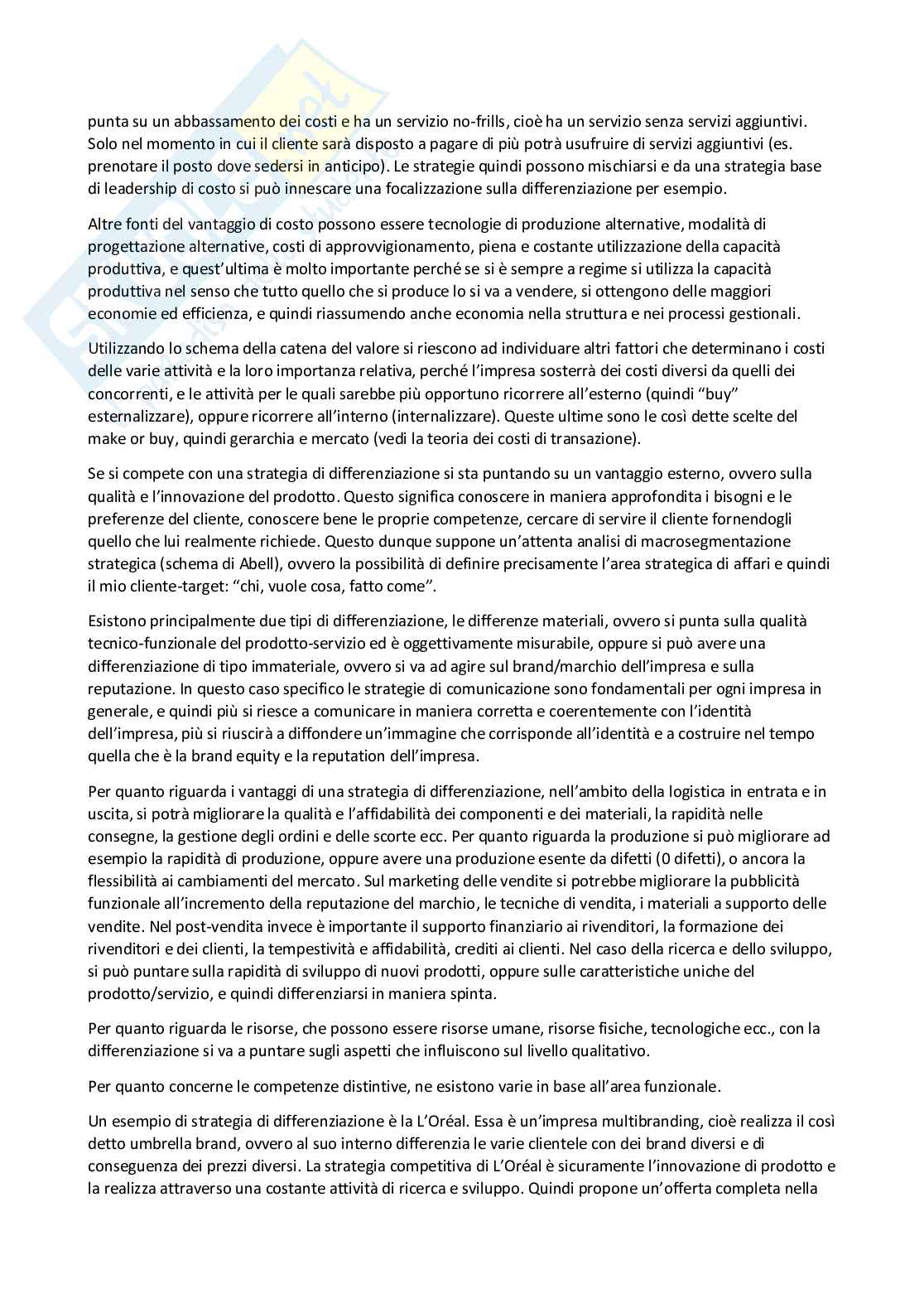 punta su un abbassamento dei costi e ha un servizio no-frills, cioè ha un servizio senza servizi aggiuntivi. Solo nel momento in cui il cliente sarà disposto a pagare di più potrà usufruire di servizi aggiuntivi (es. prenotare il posto dove sedersi in anticipo). Le strategie quindi possono mischiarsi e da una strategia base di leadership di costo si può innescare una focalizzazione sulla differenziazione per esempio.

Altre fonti del vantaggio di costo possono essere tecnologie di produzione alternative, modalità di progettazione alternative, costi di approvvigionamento, piena e costante utilizzazione della capacità produttiva, e quest'ultima è molto importante perché se si è sempre a regime si utilizza la capacità produttiva nel senso che tutto quello che si produce lo si va a vendere, si ottengono delle maggiori economie ed efficienza, e quindi riassumendo anche economia nella struttura e nei processi gestionali.

Utilizzando lo schema della catena del valore si riescono ad individuare altri fattori che determinano i costi delle varie attività e la loro importanza relativa, perché l'impresa sosterrà dei costi diversi da quelli dei concorrenti, e le attività per le quali sarebbe più opportuno ricorrere all'esterno (quindi "buy" esternalizzare), oppure ricorrere all'interno (internalizzare). Queste ultime sono le così dette scelte del make or buy, quindi gerarchia e mercato (vedi la teoria dei costi di transazione).

Se si compete con una strategia di differenziazione si sta puntando su un vantaggio esterno, ovvero sulla qualità e l'innovazione del prodotto. Questo significa conoscere in maniera approfondita i bisogni e le preferenze del cliente, conoscere bene le proprie competenze, cercare di servire il cliente fornendogli quello che lui realmente richiede. Questo dunque suppone un'attenta analisi di macrosegmentazione strategica (schema di Abell), ovvero la possibilità di definire precisamente l'area strategica di affari e quindi il mio cliente-target: "chi, vuole cosa, fatto come".

Esistono principalmente due tipi di differenziazione, le differenze materiali, ovvero si punta sulla qualità tecnico-funzionale del prodotto-servizio ed è oggettivamente misurabile, oppure si può avere una differenziazione di tipo immateriale, ovvero si va ad agire sul brand/marchio dell'impresa e sulla reputazione. In questo caso specifico le strategie di comunicazione sono fondamentali per ogni impresa in generale, e quindi più si riesce a comunicare in maniera corretta e coerentemente con l'identità dell'impresa, più si riuscirà a diffondere un'immagine che corrisponde all'identità e a costruire nel tempo quella che è la brand equity e la reputation dell'impresa.

Per quanto riguarda i vantaggi di una strategia di differenziazione, nell'ambito della logistica in entrata e in uscita, si potrà migliorare la qualità e l'affidabilità dei componenti e dei materiali, la rapidità nelle consegne, la gestione degli ordini e delle scorte ecc. Per quanto riguarda la produzione si può migliorare ad esempio la rapidità di produzione, oppure avere una produzione esente da difetti (0 difetti), o ancora la flessibilità ai cambiamenti del mercato. Sul marketing delle vendite si potrebbe migliorare la pubblicità funzionale all'incremento della reputazione del marchio, le tecniche di vendita, i materiali a supporto delle vendite. Nel post-vendita invece è importante il supporto finanziario ai rivenditori, la formazione dei rivenditori e dei clienti, la tempestività e affidabilità, crediti ai clienti. Nel caso della ricerca e dello sviluppo, si può puntare sulla rapidità di sviluppo di nuovi prodotti, oppure sulle caratteristiche uniche del prodotto/servizio, e quindi differenziarsi in maniera spinta.

Per quanto riguarda le risorse, che possono essere risorse umane, risorse fisiche, tecnologiche ecc., con la differenziazione si va a puntare sugli aspetti che influiscono sul livello qualitativo.

Per quanto concerne le competenze distintive, ne esistono varie in base all'area funzionale.

Un esempio di strategia di differenziazione è la L'Oréal. Essa è un'impresa multibranding, cioè realizza il così detto umbrella brand, ovvero al suo interno differenzia le varie clientele con dei brand diversi e di conseguenza dei prezzi diversi. La strategia competitiva di L'Oréal è sicuramente l'innovazione di prodotto e la realizza attraverso una costante attività di ricerca e sviluppo. Quindi propone un'offerta completa nella